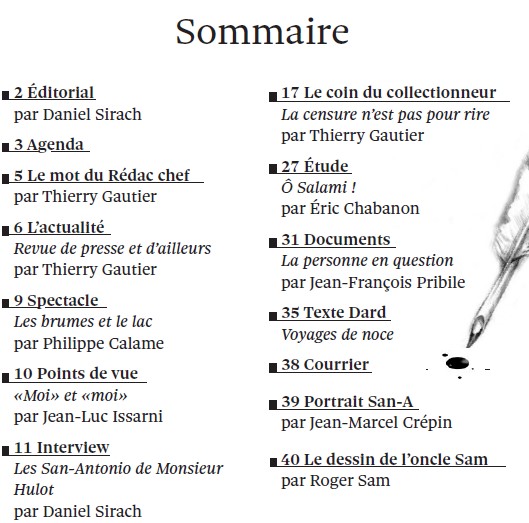 Sommaire

2 Éditorial
par Daniel Sirach

3 Agenda

5 Le mot du Rédac chef
par Thierry Gautier

6 L'actualité
Revue de presse et d'ailleurs
par Thierry Gautier

9 Spectacle
Les brumes et le lac
par Philippe Calame

10 Points de vue
«Moi» et «moi»
par Jean-Luc Issarni

11 Interview
Les San-Antonio de Monsieur Hulot
par Daniel Sirach

17 Le coin du collectionneur
La censure n'est pas pour rire
par Thierry Gautier

27 Étude
Ô Salami !
par Éric Chabanon

31 Documents
La personne en question
par Jean-François Pribile

35 Texte Dard
Voyages de noce

38 Courrier

39 Portrait San-A
par Jean-Marcel Crépin

40 Le dessin de l'oncle Sam
par Roger Sam